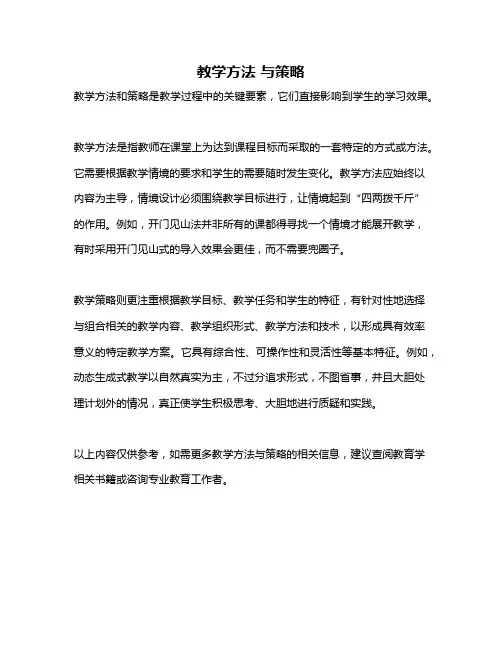 教学方法 与策略

教学方法和策略是教学过程中的关键要素，它们直接影响到学生的学习效果。

教学方法是指教师在课堂上为达到课程目标而采取的一套特定的方式或方法。它需要根据教学情境的要求和学生的需要随时发生变化。教学方法应始终以内容为主导，情境设计必须围绕教学目标进行，让情境起到“四两拨千斤”的作用。例如，开门见山法并非所有的课都得寻找一个情境才能展开教学，有时采用开门见山式的导入效果会更佳，而不需要兜圈子。

教学策略则更注重根据教学目标、教学任务和学生的特征，有针对性地选择与组合相关的教学内容、教学组织形式、教学方法和技术，以形成具有效率意义的特定教学方案。它具有综合性、可操作性和灵活性等基本特征。例如，动态生成式教学以自然真实为主，不过分追求形式，不图省事，并且大胆处理计划外的情况，真正使学生积极思考、大胆地进行质疑和实践。

以上内容仅供参考，如需更多教学方法与策略的相关信息，建议查阅教育学相关书籍或咨询专业教育工作者。